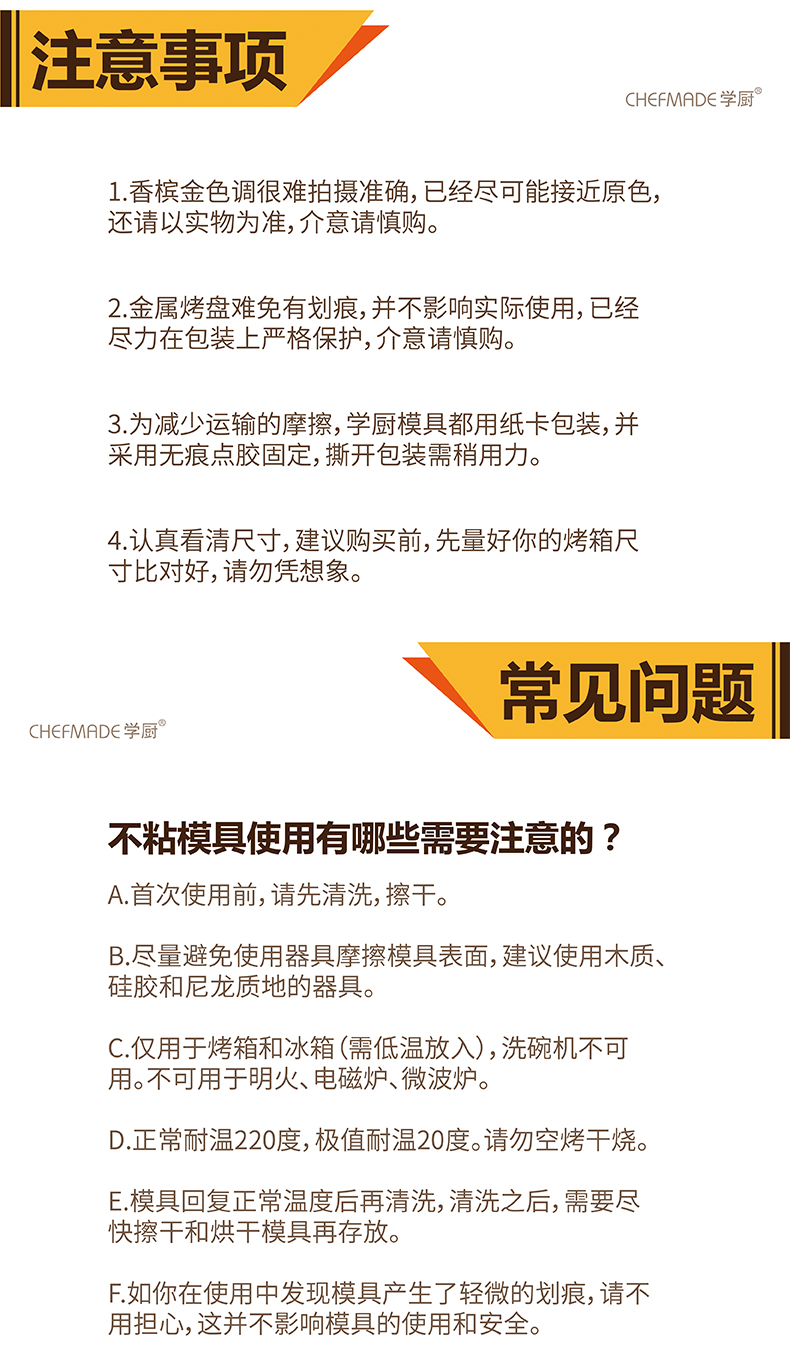 注意事项

CHEFMADE 学厨®

1.香槟金色调很难拍摄准确，已经尽可能接近原色，还请以实物为准，介意请慎购。

2.金属烤盘难免有划痕，并不影响实际使用，已经尽力在包装上严格保护，介意请慎购。

3.为减少运输的摩擦，学厨模具都用纸卡包装，并采用无痕点胶固定，撕开包装需稍用力。

4.认真看清尺寸，建议购买前，先量好你的烤箱尺寸比对好，请勿凭想象。

常见问题

CHEFMADE 学厨®

不粘模具使用有哪些需要注意的？

A.首次使用前，请先清洗，擦干。

B.尽量避免使用器具摩擦模具表面，建议使用木质、硅胶和尼龙质地的器具。

C.仅用于烤箱和冰箱（需低温放入），洗碗机不可用。不可用于明火、电磁炉、微波炉。

D.正常耐温220度，极值耐温20度。请勿空烤干烧。

E.模具回复正常温度后再清洗，清洗之后，需要尽快擦干和烘干模具再存放。

F.如你在使用中发现模具产生了轻微的划痕，请不用担心，这并不影响模具的使用和安全。